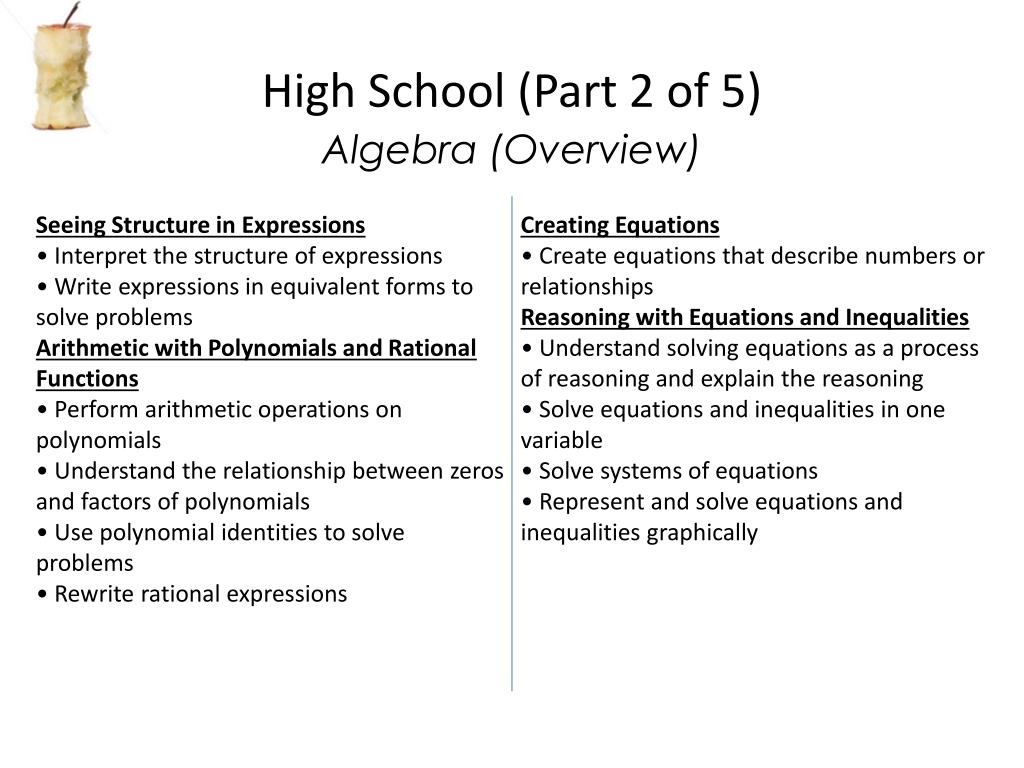 High School (Part 2 of 5)
Algebra (Overview)

Seeing Structure in Expressions
• Interpret the structure of expressions
• Write expressions in equivalent forms to solve problems
Arithmetic with Polynomials and Rational Functions
• Perform arithmetic operations on polynomials
• Understand the relationship between zeros and factors of polynomials
• Use polynomial identities to solve problems
• Rewrite rational expressions

Creating Equations
• Create equations that describe numbers or relationships
Reasoning with Equations and Inequalities
• Understand solving equations as a process of reasoning and explain the reasoning
• Solve equations and inequalities in one variable
• Solve systems of equations
• Represent and solve equations and inequalities graphically